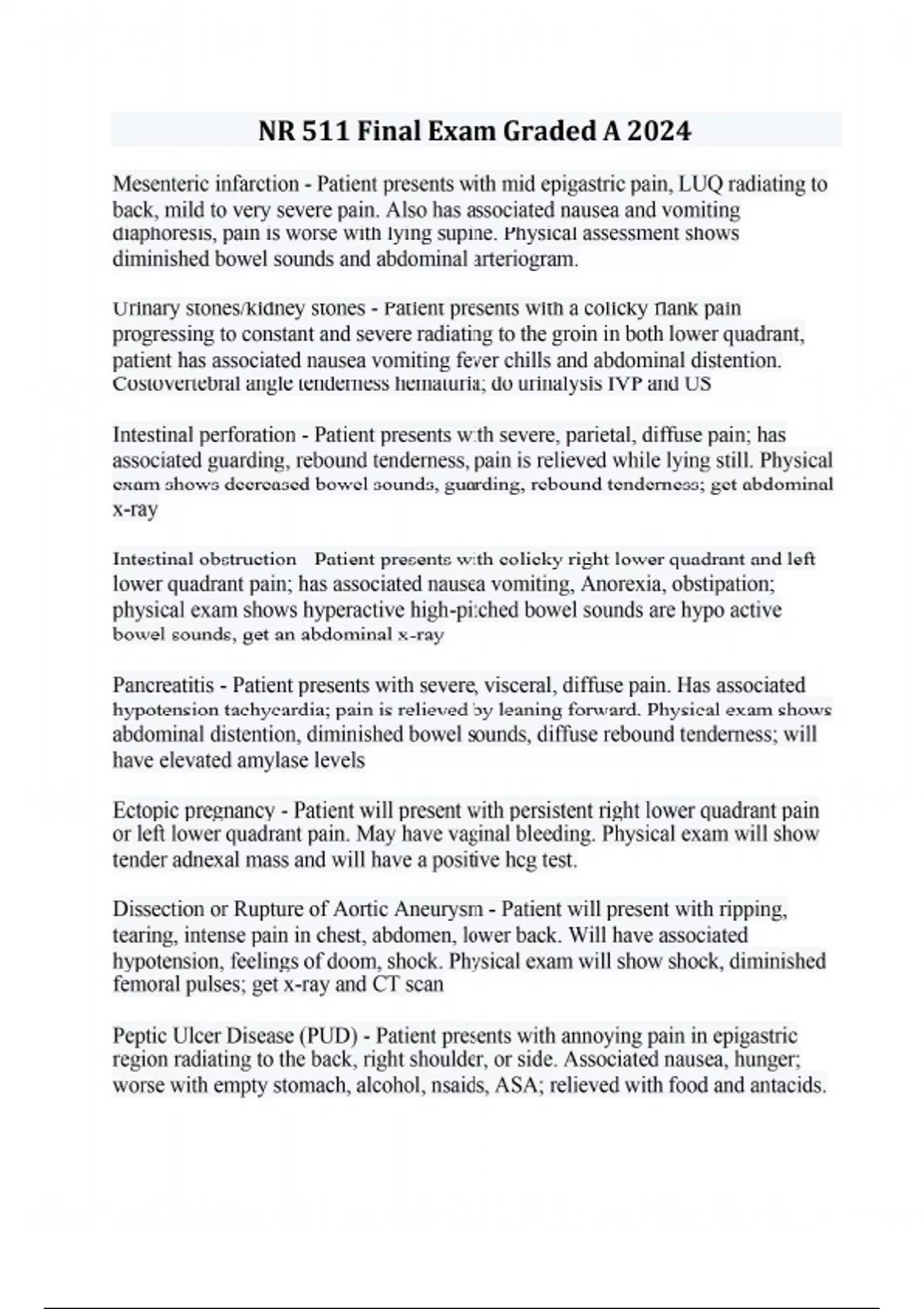 NR 511 Final Exam Graded A 2024

Mesenteric infarction - Patient presents with mid epigastric pain, LUQ radiating to back, mild to very severe pain. Also has associated nausea and vomiting diaphoresis, pain is worse with lying supine. Physical assessment shows diminished bowel sounds and abdominal arteriogram.

Urinary stones/kidney stones - Patient presents with a colicky flank pain progressing to constant and severe radiating to the groin in both lower quadrant, patient has associated nausea vomiting fever chills and abdominal distention. Costovertebral angle tenderness hematuria; do urinalysis IVP and US

Intestinal perforation - Patient presents with severe, parietal, diffuse pain; has associated guarding, rebound tenderness, pain is relieved while lying still. Physical exam shows decreased bowel sounds, guarding, rebound tenderness; get abdominal x-ray

Intestinal obstruction Patient presents with colicky right lower quadrant and left lower quadrant pain; has associated nausea vomiting, Anorexia, obstipation; physical exam shows hyperactive high-pitched bowel sounds are hypo active bowel sounds, get an abdominal x-ray

Pancreatitis - Patient presents with severe, visceral, diffuse pain. Has associated hypotension tachycardia; pain is relieved by leaning forward. Physical exam shows abdominal distention, diminished bowel sounds, diffuse rebound tenderness; will have elevated amylase levels

Ectopic pregnancy - Patient will present with persistent right lower quadrant pain or left lower quadrant pain. May have vaginal bleeding. Physical exam will show tender adnexal mass and will have a positive hcg test.

Dissection or Rupture of Aortic Aneurysm - Patient will present with ripping, tearing, intense pain in chest, abdomen, lower back. Will have associated hypotension, feelings of doom, shock. Physical exam will show shock, diminished femoral pulses; get x-ray and CT scan

Peptic Ulcer Disease (PUD) - Patient presents with annoying pain in epigastric region radiating to the back, right shoulder, or side. Associated nausea, hunger; worse with empty stomach, alcohol, nsaids, ASA; relieved with food and antacids.